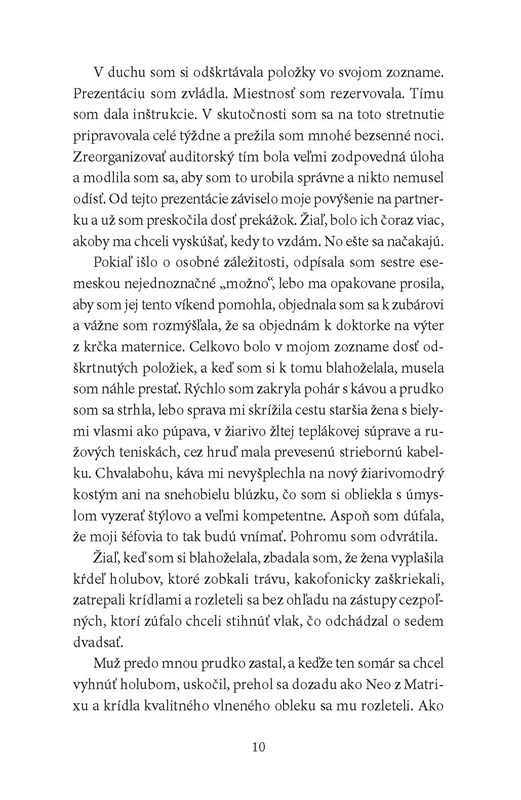 V duchu som si odškrtávala položky vo svojom zozname. Prezentáciu som zvládla. Miestnosť som rezervovala. Tímu som dala inštrukcie. V skutočnosti som sa na toto stretnutie pripravovala celé týždne a prežila som mnohé bezsenné noci. Zreorganizovať auditorský tím bola veľmi zodpovedná úloha a modlila som sa, aby som to urobila správne a nikto nemusel odísť. Od tejto prezentácie záviselo moje povýšenie na partnerku a už som preskočila dosť prekážok. Žiaľ, bolo ich čoraz viac, akoby ma chceli vyskúšať, kedy to vzdám. No ešte sa načakajú.

Pokiaľ išlo o osobné záležitosti, odpísala som sestre esemeskou nejednoznačné „možno", lebo ma opakovane prosila, aby som jej tento víkend pomohla, objednala som sa k zubárovi a vážne som rozmýšľala, že sa objednám k doktorke na výter z krčka maternice. Celkovo bolo v mojom zozname dosť odškrtnutých položiek, a keď som si k tomu blahoželala, musela som náhle prestať. Rýchlo som zakryla pohár s kávou a prudko som sa strhla, lebo sprava mi skrížila cestu staršia žena s bielymi vlasmi ako púpava, v žiarivo žltej teplákovej súprave a ružových teniskách, cez hruď mala prevesenú striebornú kabelku. Chvalabohu, káva mi nevyšplechla na nový žiarivomodrý kostým ani na snehobielu blúzku, čo som si obliekla s úmyslom vyzerať štýlovo a veľmi kompetentne. Aspoň som dúfala, že moji šéfovia to tak budú vnímať. Pohromu som odvrátila.

Žiaľ, keď som si blahoželala, zbadala som, že žena vyplašila kŕdeľ holubov, ktoré zobkali trávu, kakofonicky zaškriekali, zatrepali krídlami a rozleteli sa bez ohľadu na zástupy cezpoľných, ktorí zúfalo chceli stihnúť vlak, čo odchádzal o sedem dvadsať.

Muž predo mnou prudko zastal, a keďže ten somár sa chcel vyhnúť holubom, uskočil, prehol sa dozadu ako Neo z Matrixu a krídla kvalitného vlneného obleku sa mu rozleteli. Ako

10